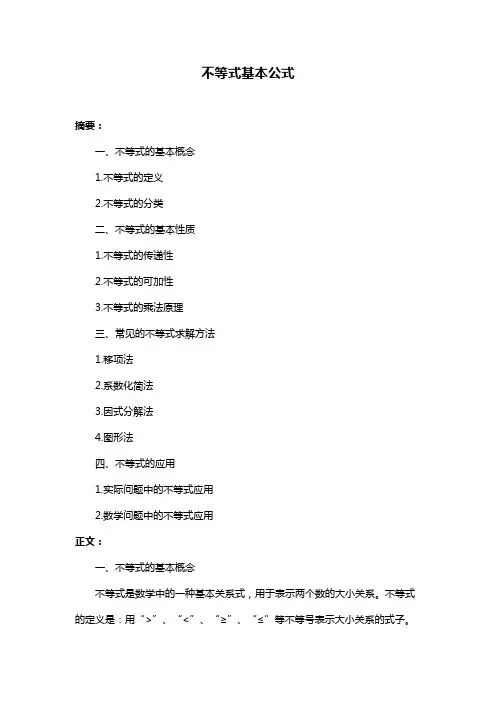 不等式基本公式

摘要：

一、不等式的基本概念

1.不等式的定义

2.不等式的分类

二、不等式的基本性质

1.不等式的传递性

2.不等式的可加性

3.不等式的乘法原理

三、常见的不等式求解方法

1.移项法

2.系数化简法

3.因式分解法

4.图形法

四、不等式的应用

1.实际问题中的不等式应用

2.数学问题中的不等式应用

正文：

一、不等式的基本概念

不等式是数学中的一种基本关系式，用于表示两个数的大小关系。不等式的定义是：用“>”、“<”、“≥”、“≤”等不等号表示大小关系的式子。